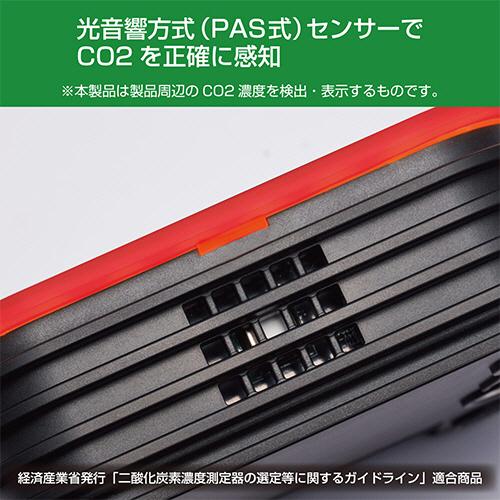 光音響方式（PAS式）センサーで
CO2 を正確に感知

※本製品は製品周辺の CO2 濃度を検出・表示するものです。

経済産業省発行「二酸化炭素濃度測定器の選定等に関するガイドライン」適合商品